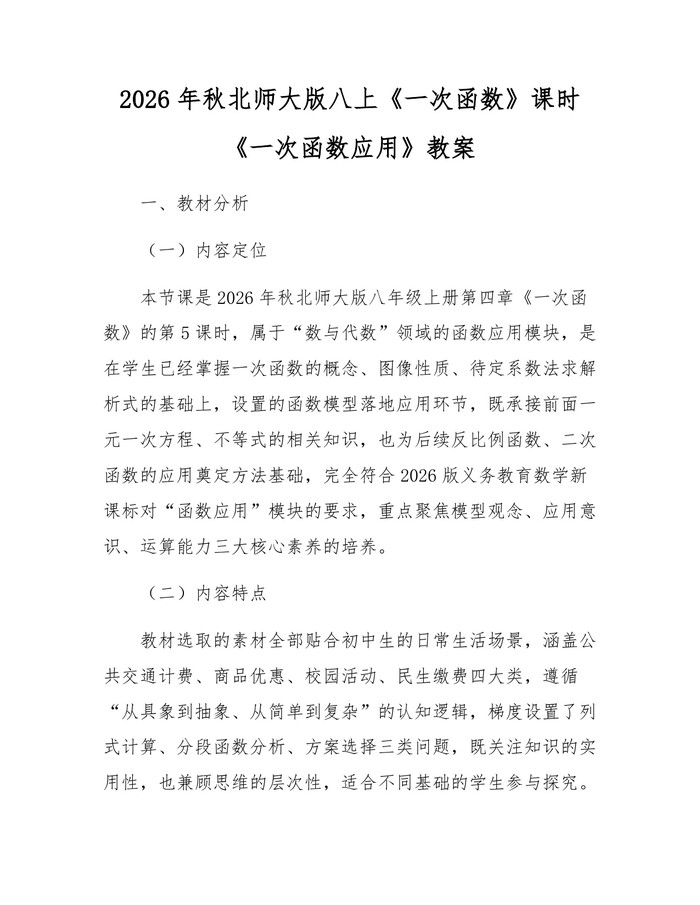 2026 年秋北师大版八上《一次函数》课时《一次函数应用》教案

一、教材分析

（一）内容定位

本节课是 2026 年秋北师大版八年级上册第四章《一次函数》的第 5 课时，属于“数与代数”领域的函数应用模块，是在学生已经掌握一次函数的概念、图像性质、待定系数法求解析式的基础上，设置的函数模型落地应用环节，既承接前面一元一次方程、不等式的相关知识，也为后续反比例函数、二次函数的应用奠定方法基础，完全符合 2026 版义务教育数学新课标对“函数应用”模块的要求，重点聚焦模型观念、应用意识、运算能力三大核心素养的培养。

（二）内容特点

教材选取的素材全部贴合初中生的日常生活场景，涵盖公共交通计费、商品优惠、校园活动、民生缴费四大类，遵循“从具象到抽象、从简单到复杂”的认知逻辑，梯度设置了列式计算、分段函数分析、方案选择三类问题，既关注知识的实用性，也兼顾思维的层次性，适合不同基础的学生参与探究。